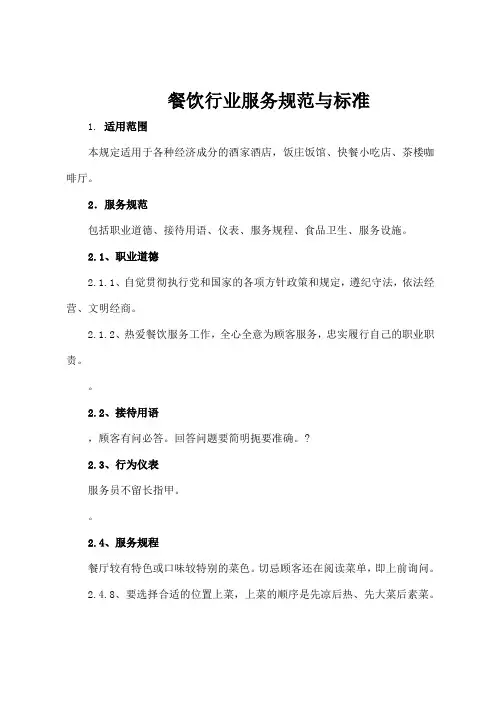 餐饮行业服务规范与标准

1. 适用范围

本规定适用于各种经济成分的酒家酒店，饭庄饭馆、快餐小吃店、茶楼咖啡厅。

2. 服务规范

包括职业道德、接待用语、仪表、服务规程、食品卫生、服务设施。

2.1、职业道德

2.1.1、自觉贯彻执行党和国家的各项方针政策和规定，遵纪守法，依法经营、文明经商。

2.1.2、热爱餐饮服务工作，全心全意为顾客服务，忠实履行自己的职业职责。

。

2.2、接待用语

，顾客有问必答。回答问题要简明扼要准确。?

2.3、行为仪表

服务员不留长指甲。

。

2.4、服务规程

餐厅较有特色或口味较特别的菜色。切忌顾客还在阅读菜单，即上前询问。

2.4.8、要选择合适的位置上菜，上菜的顺序是先凉后热、先大菜后素菜。